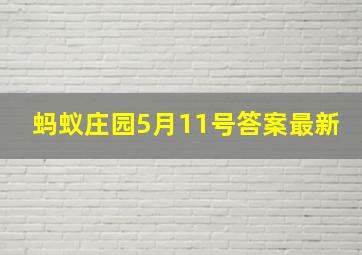 蚂蚁庄园5月11号答案最新